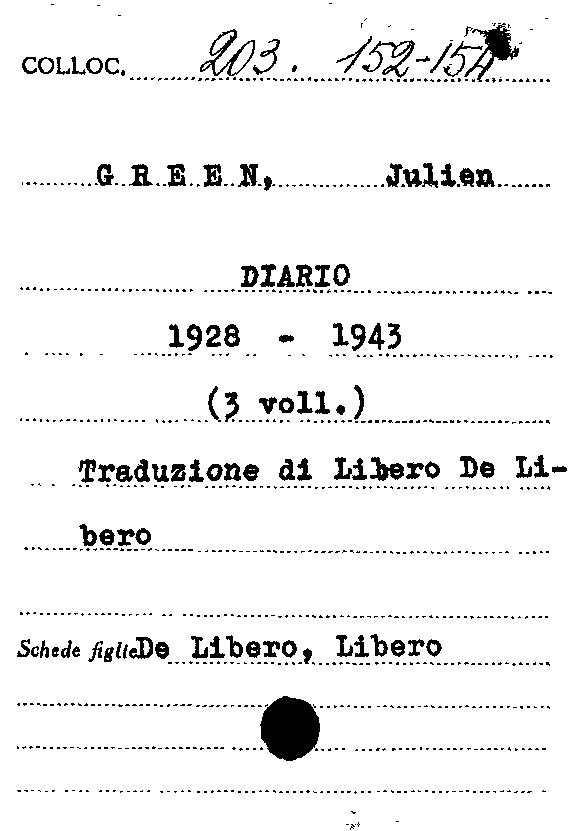 COLLOC. 203. 152-154

G R E E N, Julien

DIARIO

1928 - 1943

(3 voll.)

Traduzione di Libero De Libero

Schede figlie De Libero, Libero